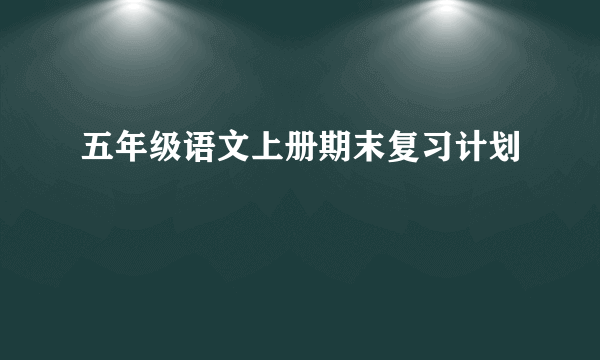 五年级语文上册期末复习计划